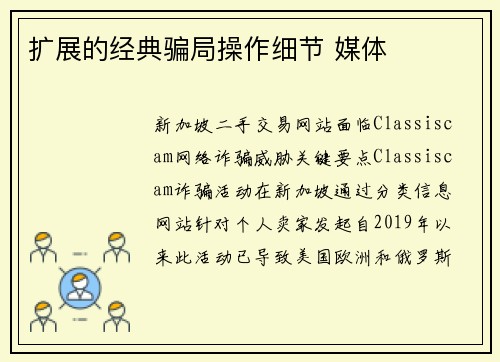 扩展的经典骗局操作细节 媒体

新加坡二手交易网站面临Classiscam网络诈骗威胁关键要点Classiscam诈骗活动在新加坡通过分类信息网站针对个人卖家发起自2019年以来此活动已导致美国欧洲和俄罗斯